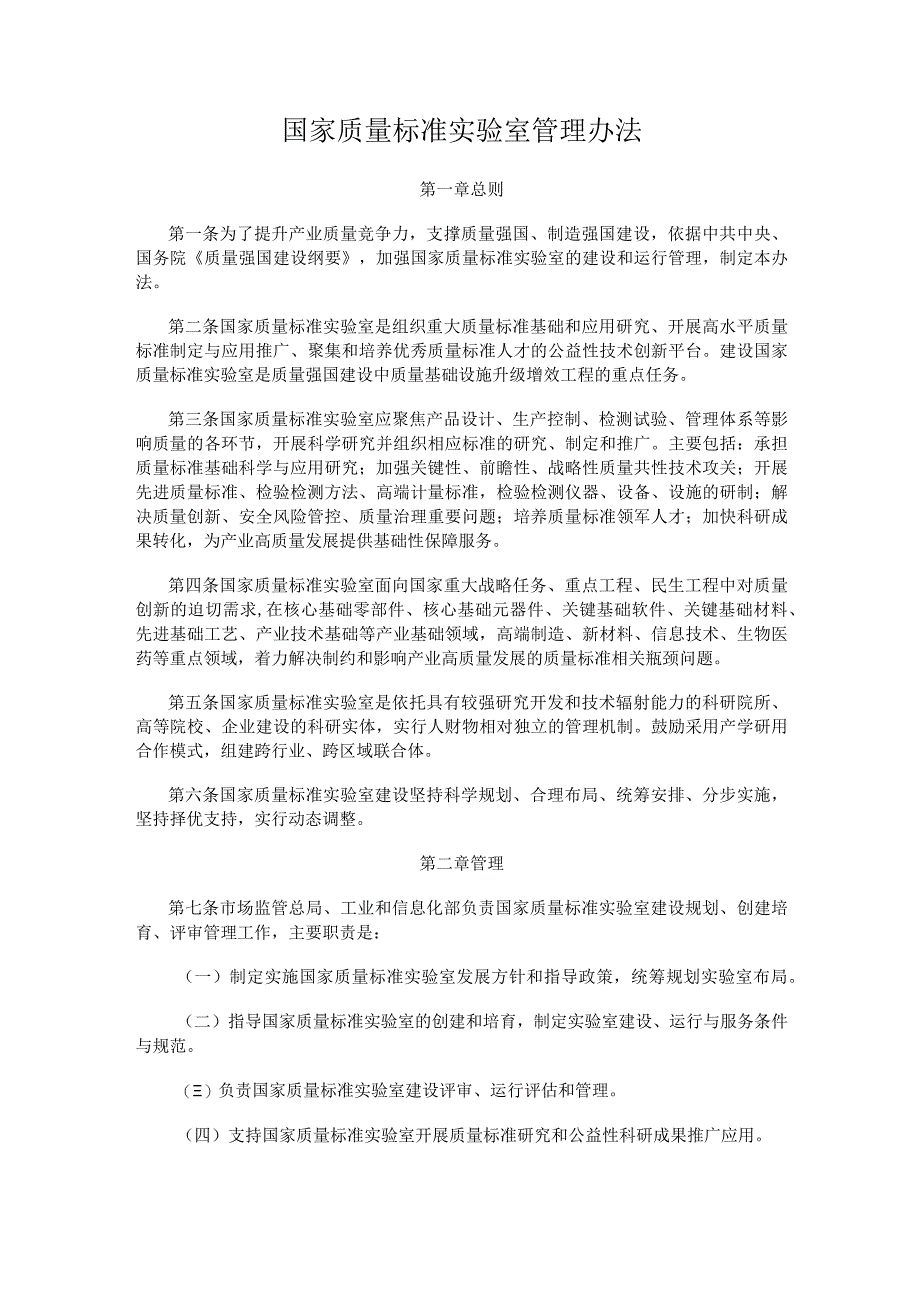 国家质量标准实验室管理办法

第一章总则

第一条为了提升产业质量竞争力，支撑质量强国、制造强国建设，依据中共中央、国务院《质量强国建设纲要》，加强国家质量标准实验室的建设和运行管理，制定本办法。

第二条国家质量标准实验室是组织重大质量标准基础和应用研究、开展高水平质量标准制定与应用推广、聚集和培养优秀质量标准人才的公益性技术创新平台。建设国家质量标准实验室是质量强国建设中质量基础设施升级增效工程的重点任务。

第三条国家质量标准实验室应聚焦产品设计、生产控制、检测试验、管理体系等影响质量的各环节，开展科学研究并组织相应标准的研究、制定和推广。主要包括：承担质量标准基础科学与应用研究；加强关键性、前瞻性、战略性质量共性技术攻关；开展先进质量标准、检验检测方法、高端计量标准，检验检测仪器、设备、设施的研制；解决质量创新、安全风险管控、质量治理重要问题；培养质量标准领军人才；加快科研成果转化，为产业高质量发展提供基础性保障服务。

第四条国家质量标准实验室面向国家重大战略任务、重点工程、民生工程中对质量创新的迫切需求,在核心基础零部件、核心基础元器件、关键基础软件、关键基础材料、先进基础工艺、产业技术基础等产业基础领域，高端制造、新材料、信息技术、生物医药等重点领域，着力解决制约和影响产业高质量发展的质量标准相关瓶颈问题。

第五条国家质量标准实验室是依托具有较强研究开发和技术辐射能力的科研院所、高等院校、企业建设的科研实体，实行人财物相对独立的管理机制。鼓励采用产学研用合作模式，组建跨行业、跨区域联合体。

第六条国家质量标准实验室建设坚持科学规划、合理布局、统筹安排、分步实施，坚持择优支持，实行动态调整。

第二章管理

第七条市场监管总局、工业和信息化部负责国家质量标准实验室建设规划、创建培育、评审管理工作，主要职责是：

（一）制定实施国家质量标准实验室发展方针和指导政策，统筹规划实验室布局。

（二）指导国家质量标准实验室的创建和培育，制定实验室建设、运行与服务条件与规范。

（三）负责国家质量标准实验室建设评审、运行评估和管理。

（四）支持国家质量标准实验室开展质量标准研究和公益性科研成果推广应用。